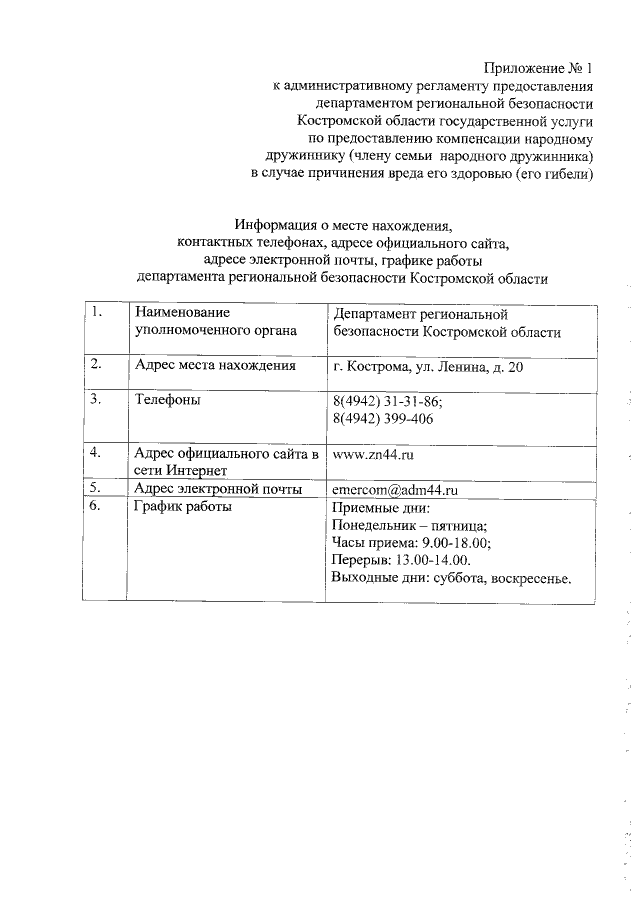 Приложение № 1
к административному регламенту предоставления департаментом региональной безопасности Костромской области государственной услуги по предоставлению компенсации народному дружиннику (члену семьи народного дружинника) в случае причинения вреда его здоровью (его гибели)

Информация о месте нахождения, контактных телефонах, адресе официального сайта, адресе электронной почты, графике работы департамента региональной безопасности Костромской области

| 1. | Наименование уполномоченного органа | Департамент региональной безопасности Костромской области |
|---|---|---|
| 2. | Адрес места нахождения | г. Кострома, ул. Ленина, д. 20 |
| 3. | Телефоны | 8(4942) 31-31-86; 8(4942) 399-406 |
| 4. | Адрес официального сайта в сети Интернет | www.zn44.ru |
| 5. | Адрес электронной почты | emercom@adm44.ru |
| 6. | График работы | Приемные дни: Понедельник – пятница; Часы приема: 9.00-18.00; Перерыв: 13.00-14.00. Выходные дни: суббота, воскресенье. |